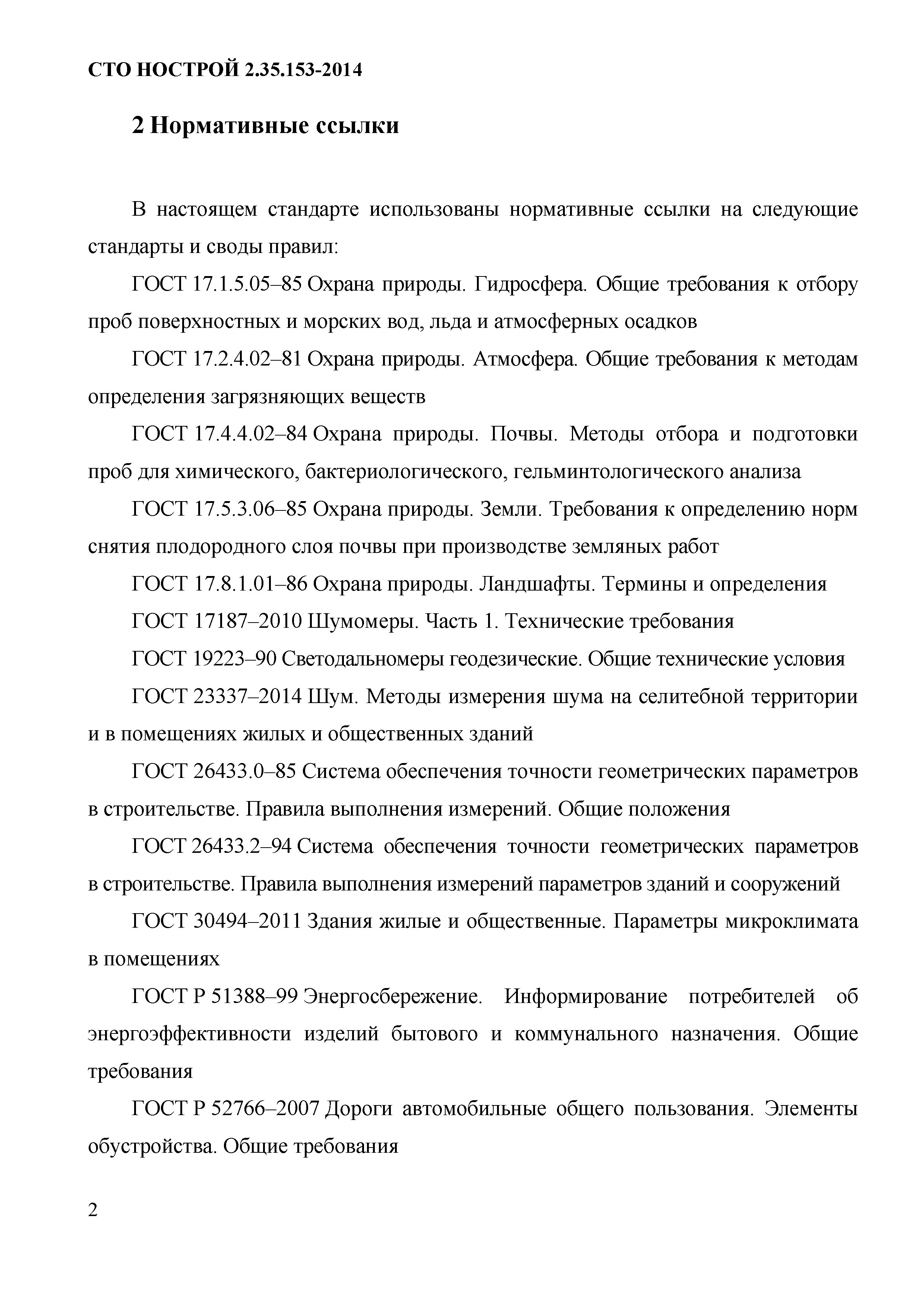 СТО НОСТРОЙ 2.35.153-2014

2 Нормативные ссылки

В настоящем стандарте использованы нормативные ссылки на следующие стандарты и своды правил:

ГОСТ 17.1.5.05–85 Охрана природы. Гидросфера. Общие требования к отбору проб поверхностных и морских вод, льда и атмосферных осадков

ГОСТ 17.2.4.02–81 Охрана природы. Атмосфера. Общие требования к методам определения загрязняющих веществ

ГОСТ 17.4.4.02–84 Охрана природы. Почвы. Методы отбора и подготовки проб для химического, бактериологического, гельминтологического анализа

ГОСТ 17.5.3.06–85 Охрана природы. Земли. Требования к определению норм снятия плодородного слоя почвы при производстве земляных работ

ГОСТ 17.8.1.01–86 Охрана природы. Ландшафты. Термины и определения

ГОСТ 17187–2010 Шумомеры. Часть 1. Технические требования

ГОСТ 19223–90 Светодальномеры геодезические. Общие технические условия

ГОСТ 23337–2014 Шум. Методы измерения шума на селитебной территории и в помещениях жилых и общественных зданий

ГОСТ 26433.0–85 Система обеспечения точности геометрических параметров в строительстве. Правила выполнения измерений. Общие положения

ГОСТ 26433.2–94 Система обеспечения точности геометрических параметров в строительстве. Правила выполнения измерений параметров зданий и сооружений

ГОСТ 30494–2011 Здания жилые и общественные. Параметры микроклимата в помещениях

ГОСТ Р 51388–99 Энергосбережение. Информирование потребителей об энергоэффективности изделий бытового и коммунального назначения. Общие требования

ГОСТ Р 52766–2007 Дороги автомобильные общего пользования. Элементы обустройства. Общие требования

2